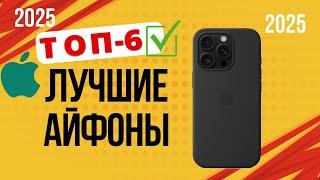 2025

2025

ТОП-6

ЛУЧШИЕ АЙФОНЫ